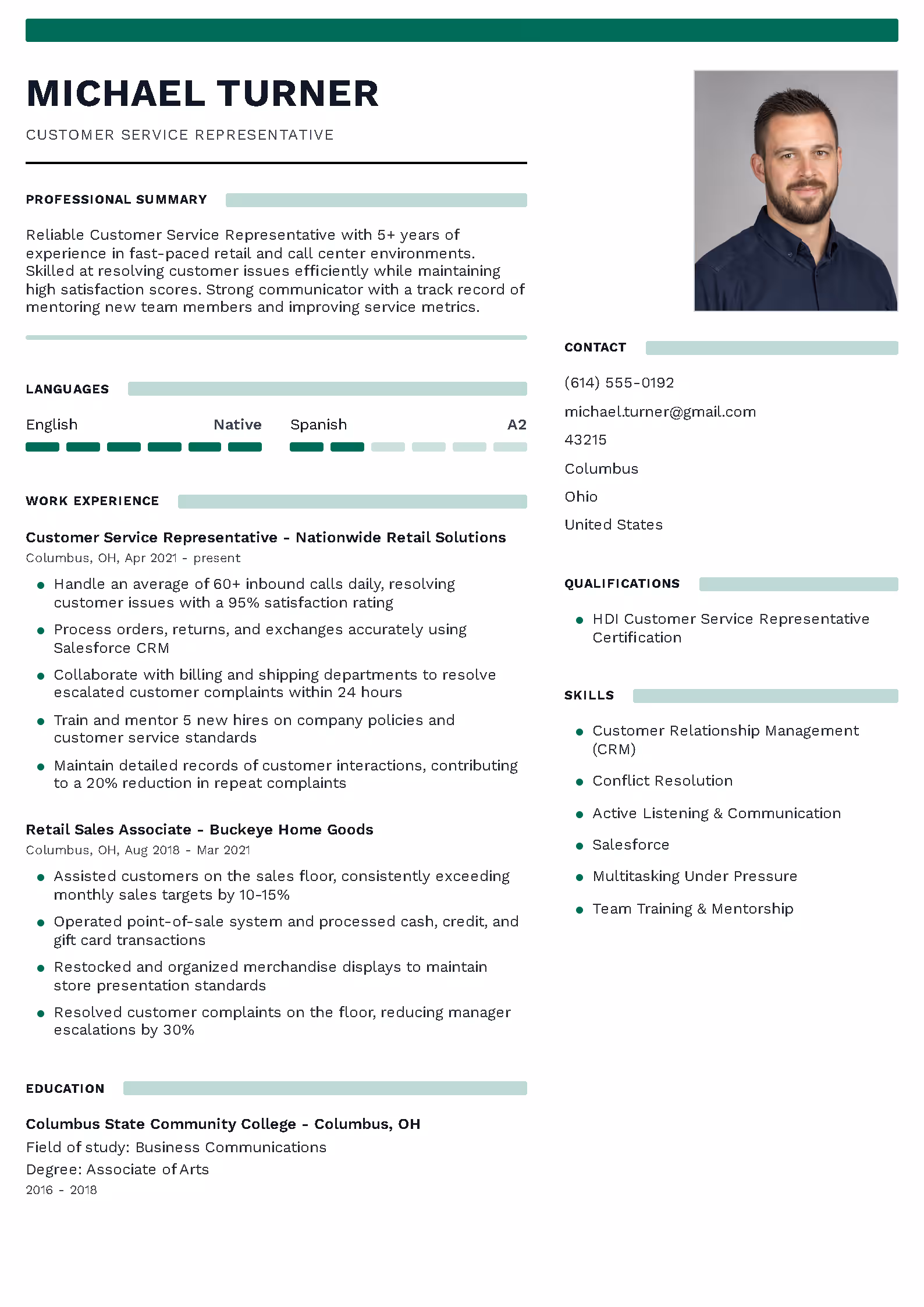 MICHAEL TURNER

CUSTOMER SERVICE REPRESENTATIVE

PROFESSIONAL SUMMARY

Reliable Customer Service Representative with 5+ years of experience in fast-paced retail and call center environments. Skilled at resolving customer issues efficiently while maintaining high satisfaction scores. Strong communicator with a track record of mentoring new team members and improving service metrics.

LANGUAGES

English Native

Spanish A2

WORK EXPERIENCE

Customer Service Representative - Nationwide Retail Solutions
Columbus, OH, Apr 2021 - present

• Handle an average of 60+ inbound calls daily, resolving customer issues with a 95% satisfaction rating
• Process orders, returns, and exchanges accurately using Salesforce CRM
• Collaborate with billing and shipping departments to resolve escalated customer complaints within 24 hours
• Train and mentor 5 new hires on company policies and customer service standards
• Maintain detailed records of customer interactions, contributing to a 20% reduction in repeat complaints

Retail Sales Associate - Buckeye Home Goods
Columbus, OH, Aug 2018 - Mar 2021

• Assisted customers on the sales floor, consistently exceeding monthly sales targets by 10-15%
• Operated point-of-sale system and processed cash, credit, and gift card transactions
• Restocked and organized merchandise displays to maintain store presentation standards
• Resolved customer complaints on the floor, reducing manager escalations by 30%

EDUCATION

Columbus State Community College - Columbus, OH
Field of study: Business Communications
Degree: Associate of Arts
2016 - 2018

CONTACT

(614) 555-0192
michael.turner@gmail.com
43215
Columbus
Ohio
United States

QUALIFICATIONS

• HDI Customer Service Representative Certification

SKILLS

• Customer Relationship Management (CRM)
• Conflict Resolution
• Active Listening & Communication
• Salesforce
• Multitasking Under Pressure
• Team Training & Mentorship